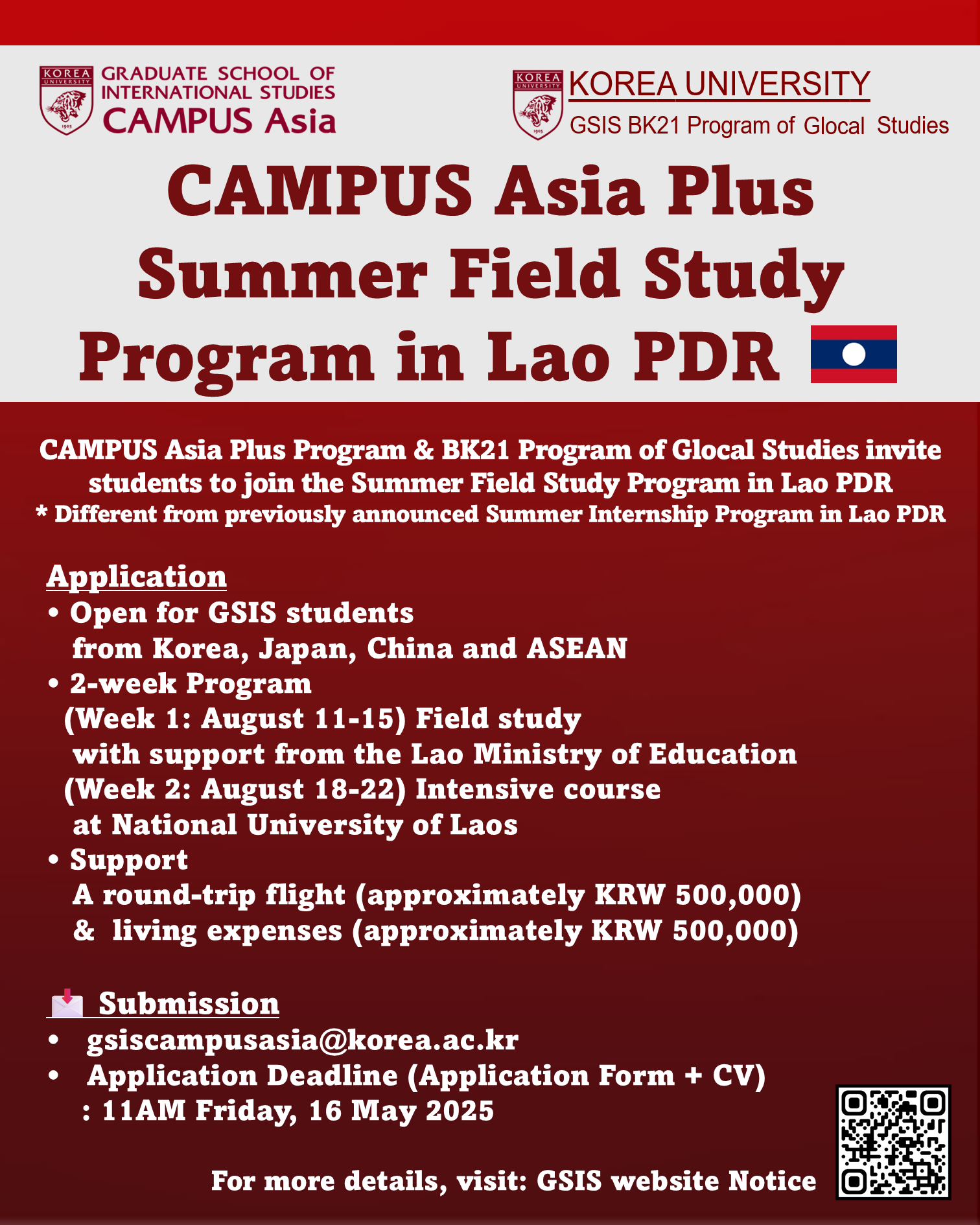 KOREA UNIVERSITY 1905
GRADUATE SCHOOL OF INTERNATIONAL STUDIES
CAMPUS Asia

KOREA UNIVERSITY 1905
KOREA UNIVERSITY
GSIS BK21 Program of Glocal Studies

CAMPUS Asia Plus Summer Field Study Program in Lao PDR

CAMPUS Asia Plus Program & BK21 Program of Glocal Studies invite students to join the Summer Field Study Program in Lao PDR
* Different from previously announced Summer Internship Program in Lao PDR

Application
• Open for GSIS students from Korea, Japan, China and ASEAN
• 2-week Program
(Week 1: August 11-15) Field study with support from the Lao Ministry of Education
(Week 2: August 18-22) Intensive course at National University of Laos
• Support
A round-trip flight (approximately KRW 500,000) & living expenses (approximately KRW 500,000)

Submission
• gsiscampusasia@korea.ac.kr
• Application Deadline (Application Form + CV) : 11AM Friday, 16 May 2025

For more details, visit: GSIS website Notice